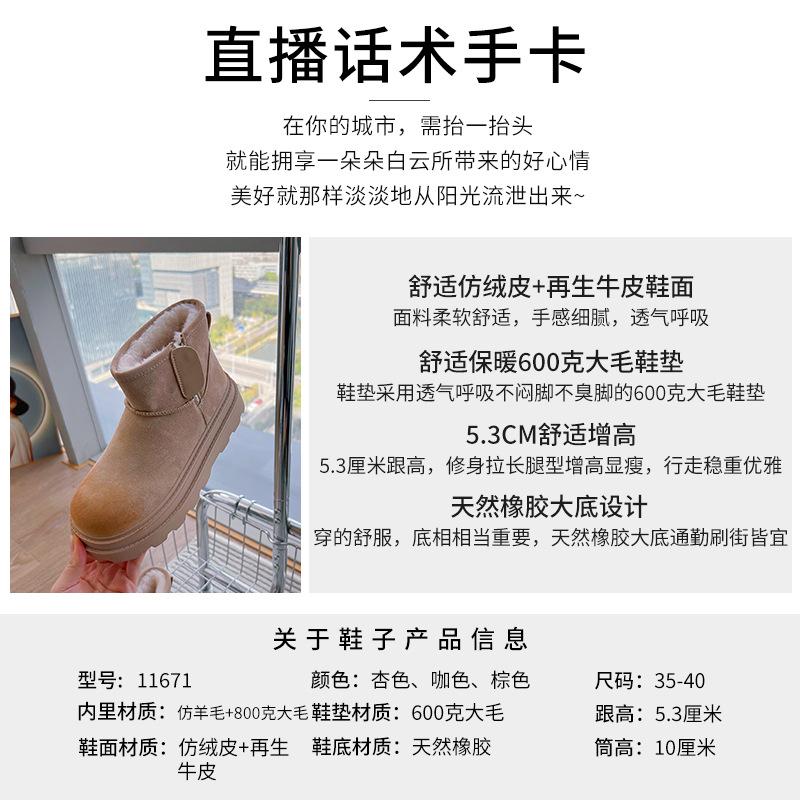 直播话术手卡

在你的城市，需抬一抬头
就能拥享一朵朵白云所带来的好心情
美好就那样淡淡地从阳光流泄出来~

舒适仿绒皮+再生牛皮鞋面
面料柔软舒适，手感细腻，透气呼吸

舒适保暖600克大毛鞋垫
鞋垫采用透气呼吸不闷脚不臭脚的600克大毛鞋垫

5.3CM舒适增高
5.3厘米跟高，修身拉长腿型增高显瘦，行走稳重优雅

天然橡胶大底设计
穿的舒服，底相相当重要，天然橡胶大底通勤刷街皆宜

关于鞋子产品信息

型号：11671
内里材质：仿羊毛+800克大毛
鞋面材质：仿绒皮+再生牛皮

颜色：杏色、咖色、棕色
鞋垫材质：600克大毛
鞋底材质：天然橡胶

尺码：35-40
跟高：5.3厘米
筒高：10厘米